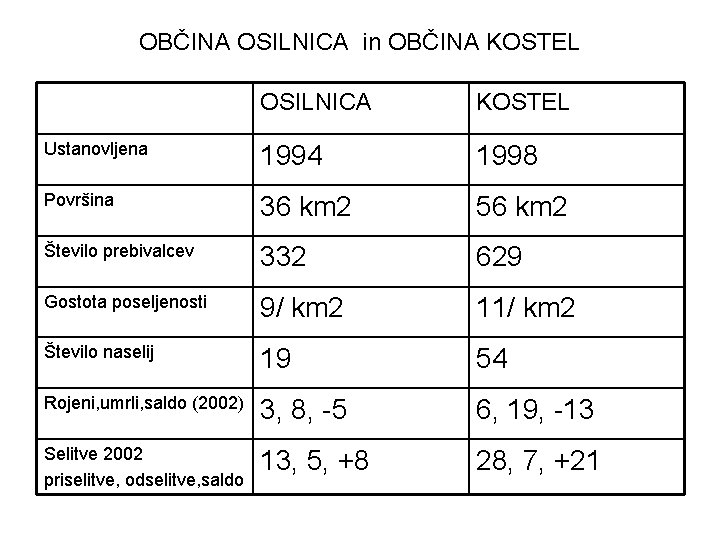 OBČINA OSILNICA in OBČINA KOSTEL

| | OSILNICA | KOSTEL |
|---|---|---|
| Ustanovljena | 1994 | 1998 |
| Površina | 36 km2 | 56 km2 |
| Število prebivalcev | 332 | 629 |
| Gostota poseljenosti | 9/ km2 | 11/ km2 |
| Število naselij | 19 | 54 |
| Rojeni,umrli,saldo (2002) | 3, 8, -5 | 6, 19, -13 |
| Selitve 2002 priselitve, odselitve,saldo | 13, 5, +8 | 28, 7, +21 |